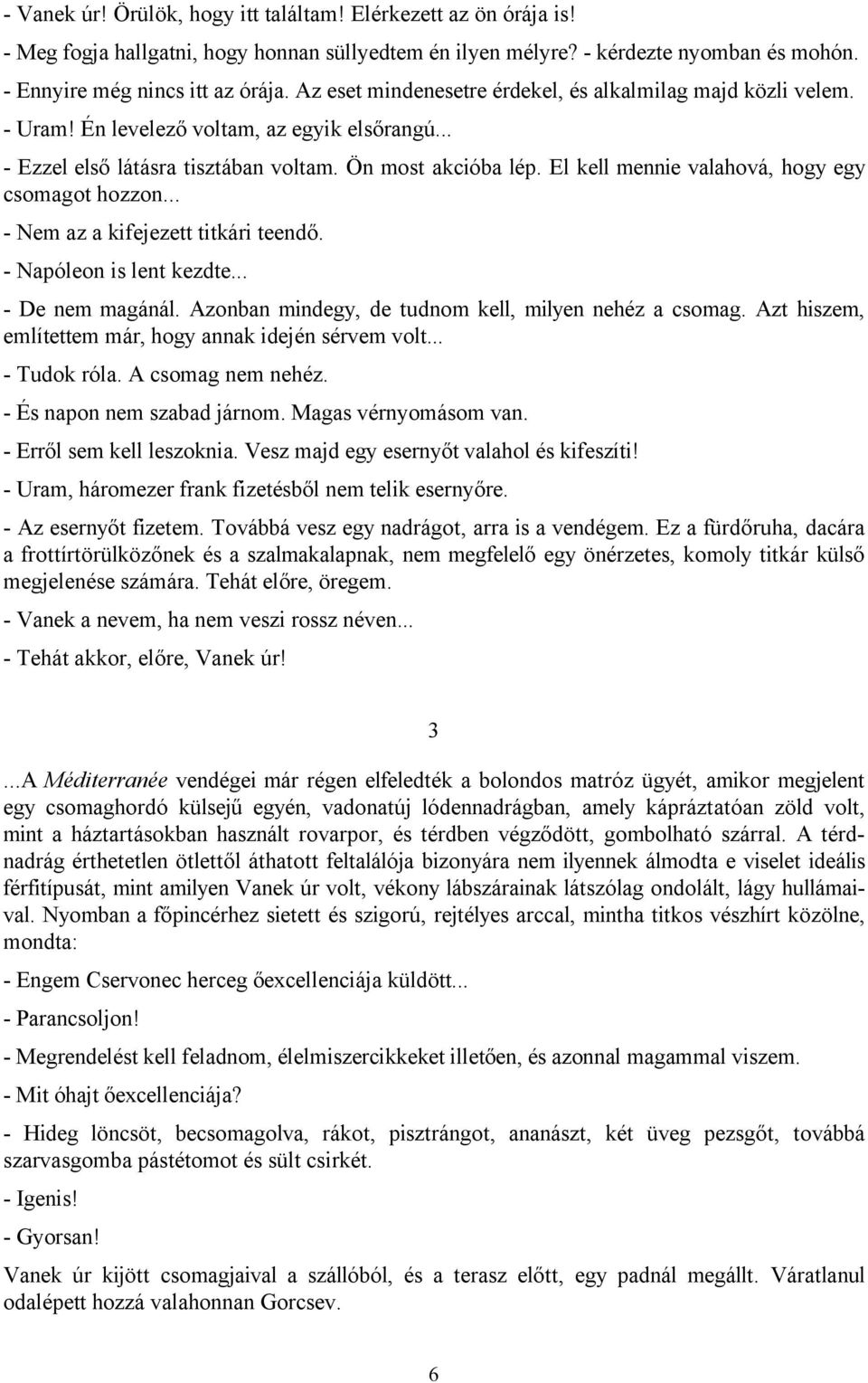 - Vanek úr! Örülök, hogy itt találtam! Elérkezett az ön órája is!

- Meg fogja hallgatni, hogy honnan süllyedtem én ilyen mélyre? - kérdezte nyomban és mohón.

- Ennyire még nincs itt az órája. Az eset mindenesetre érdekel, és alkalmilag majd közli velem.

- Uram! Én levelező voltam, az egyik elsőrangú...

- Ezzel első látásra tisztában voltam. Ön most akcióba lép. El kell mennie valahová, hogy egy csomagot hozzon...

- Nem az a kifejezett titkári teendő.

- Napóleon is lent kezdte...

- De nem magánál. Azonban mindegy, de tudnom kell, milyen nehéz a csomag. Azt hiszem, említettem már, hogy annak idején sérvem volt...

- Tudok róla. A csomag nem nehéz.

- És napon nem szabad járnom. Magas vérnyomásom van.

- Erről sem kell leszoknia. Vesz majd egy esernyőt valahol és kifeszíti!

- Uram, háromezer frank fizetésből nem telik esernyőre.

- Az esernyőt fizetem. Továbbá vesz egy nadrágot, arra is a vendégem. Ez a fürdőruha, dacára a frottírtörülközőnek és a szalmakalapnak, nem megfelelő egy önérzetes, komoly titkár külső megjelenése számára. Tehát előre, öregem.

- Vanek a nevem, ha nem veszi rossz néven...

- Tehát akkor, előre, Vanek úr!

3

...A Méditerranée vendégei már régen elfeledték a bolondos matróz ügyét, amikor megjelent egy csomaghordó külsejű egyén, vadonatúj lódennadrágban, amely kápráztatóan zöld volt, mint a háztartásokban használt rovarpor, és térdben végződött, gombolható szárral. A térdnadrág érthetetlen ötlettől áthatott feltalálója bizonyára nem ilyennek álmodta e viselet ideális férfitípusát, mint amilyen Vanek úr volt, vékony lábszárainak látszólag ondolált, lágy hullámaival. Nyomban a főpincérhez sietett és szigorú, rejtélyes arccal, mintha titkos vészhírt közölne, mondta:

- Engem Cservonec herceg őexcellenciája küldött...

- Parancsoljon!

- Megrendelést kell feladnom, élelmiszercikkeket illetően, és azonnal magammal viszem.

- Mit óhajt őexcellenciája?

- Hideg löncsöt, becsomagolva, rákot, pisztrángot, ananászt, két üveg pezsgőt, továbbá szarvasgomba pástétomot és sült csirkét.

- Igenis!

- Gyorsan!

Vanek úr kijött csomagjaival a szállóból, és a terasz előtt, egy padnál megállt. Váratlanul odalépett hozzá valahonnan Gorcsev.

6